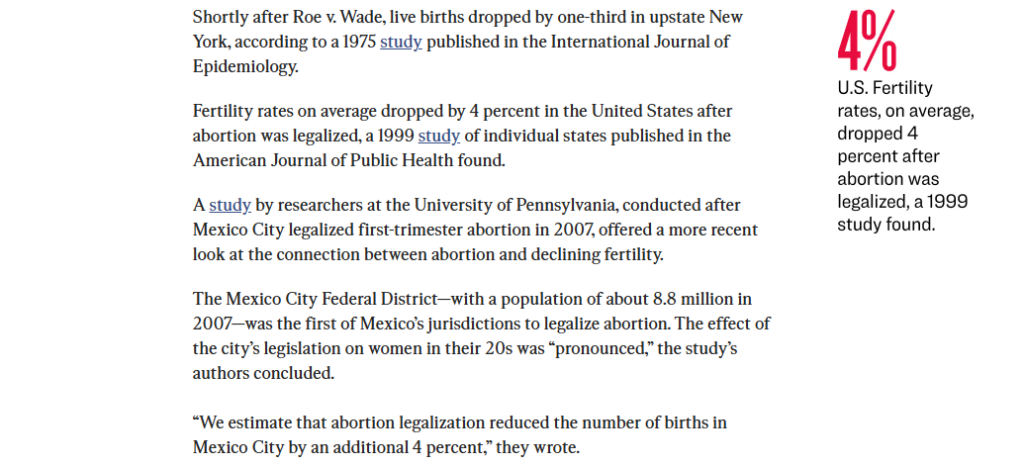 Shortly after Roe v. Wade, live births dropped by one-third in upstate New York, according to a 1975 study published in the International Journal of Epidemiology.

Fertility rates on average dropped by 4 percent in the United States after abortion was legalized, a 1999 study of individual states published in the American Journal of Public Health found.

A study by researchers at the University of Pennsylvania, conducted after Mexico City legalized first-trimester abortion in 2007, offered a more recent look at the connection between abortion and declining fertility.

The Mexico City Federal District—with a population of about 8.8 million in 2007—was the first of Mexico's jurisdictions to legalize abortion. The effect of the city's legislation on women in their 20s was "pronounced," the study's authors concluded.

"We estimate that abortion legalization reduced the number of births in Mexico City by an additional 4 percent," they wrote.

4%

U.S. Fertility rates, on average, dropped 4 percent after abortion was legalized, a 1999 study found.